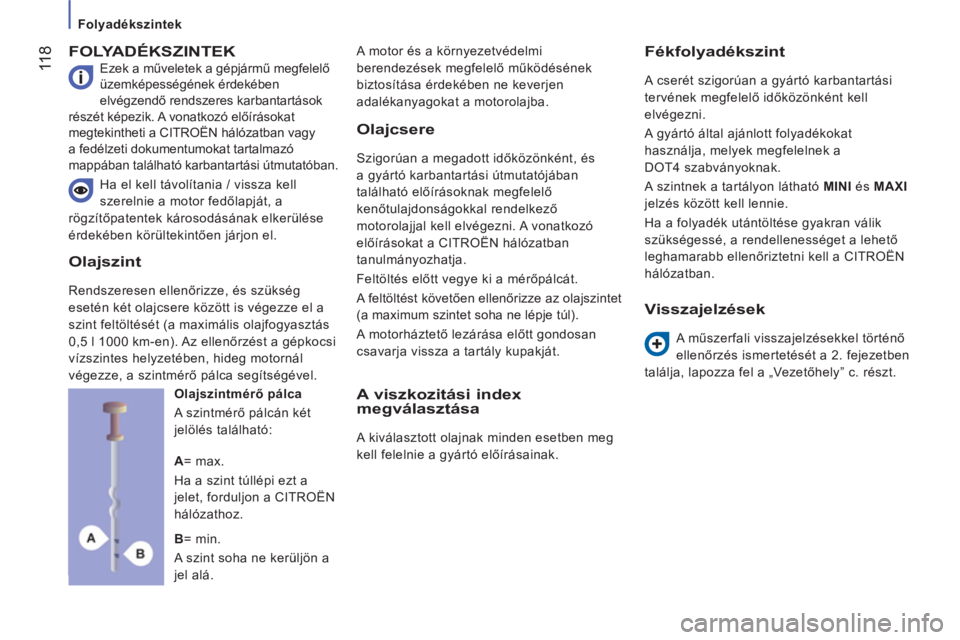 Folyadékszintek

118

FOLYADÉKSZINTEK

Ezek a műveletek a gépjármű megfelelő üzemképességének érdekében elvégzendő rendszeres karbantartások részét képezik. A vonatkozó előírásokat megtekintheti a CITROËN hálózatban vagy a fedélzeti dokumentumokat tartalmazó mappában található karbantartási útmutatóban.

Ha el kell távolítania / vissza kell szerelnie a motor fedőlapját, a rögzítőpatentek károsodásának elkerülése érdekében körültekintően járjon el.

Olajszint

Rendszeresen ellenőrizze, és szükség esetén két olajcsere között is végezze el a szint feltöltését (a maximális olajfogyasztás 0,5 l 1000 km-en). Az ellenőrzést a gépkocsi vízszintes helyzetében, hideg motornál végezze, a szintmérő pálca segítségével.

Olajszintmérő pálca

A szintmérő pálcán két jelölés található:

A= max.

Ha a szint túllépi ezt a jelet, forduljon a CITROËN hálózathoz.

B= min.

A szint soha ne kerüljön a jel alá.

A

B

A motor és a környezetvédelmi berendezések megfelelő működésének biztosítása érdekében ne keverjen adalékanyagokat a motorolajba.

Olajcsere

Szigorúan a megadott időközönként, és a gyártó karbantartási útmutatójában található előírásoknak megfelelő kenőtulajdonságokkal rendelkező motorolajjal kell elvégezni. A vonatkozó előírásokat a CITROËN hálózatban tanulmányozhatja.

Feltöltés előtt vegye ki a mérőpálcát.

A feltöltést követően ellenőrizze az olajszintet (a maximum szintet soha ne lépje túl).

A motorháztető lezárása előtt gondosan csavarja vissza a tartály kupakját.

A viszkozitási index megválasztása

A kiválasztott olajnak minden esetben meg kell felelnie a gyártó előírásainak.

Fékfolyadékszint

A cserét szigorúan a gyártó karbantartási tervének megfelelő időközönként kell elvégezni.

A gyártó által ajánlott folyadékokat használja, melyek megfelelnek a DOT4 szabványoknak.

A szintnek a tartályon látható MINI és MAXI jelzés között kell lennie.

Ha a folyadék utántöltése gyakran válik szükségessé, a rendellenességet a lehető leghamarabb ellenőriztetni kell a CITROËN hálózatban.

Visszajelzések

A műszerfali visszajelzésekkel történő ellenőrzés ismertetését a 2. fejezetben találja, lapozza fel a „Vezetőhely” c. részt.

carmanualsonline.info